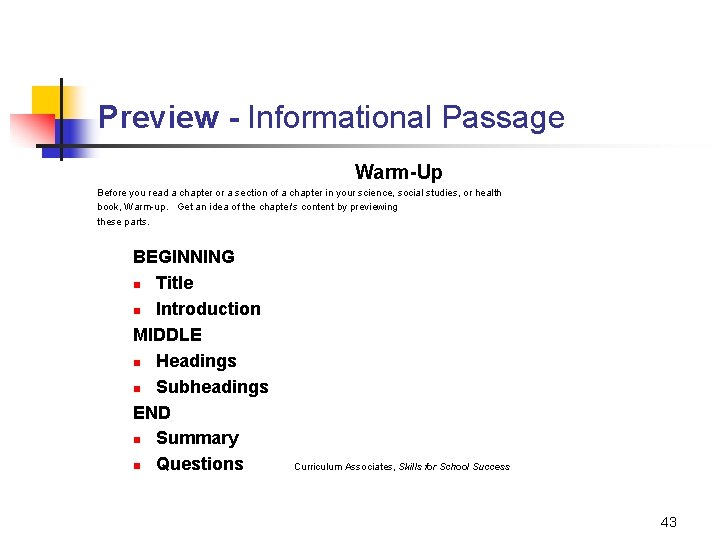 Preview - Informational Passage

Warm-Up

Before you read a chapter or a section of a chapter in your science, social studies, or health book, Warm-up. Get an idea of the chapter's content by previewing these parts.

BEGINNING
• Title
• Introduction
MIDDLE
• Headings
• Subheadings
END
• Summary
• Questions

Curriculum Associates, Skills for School Success

43